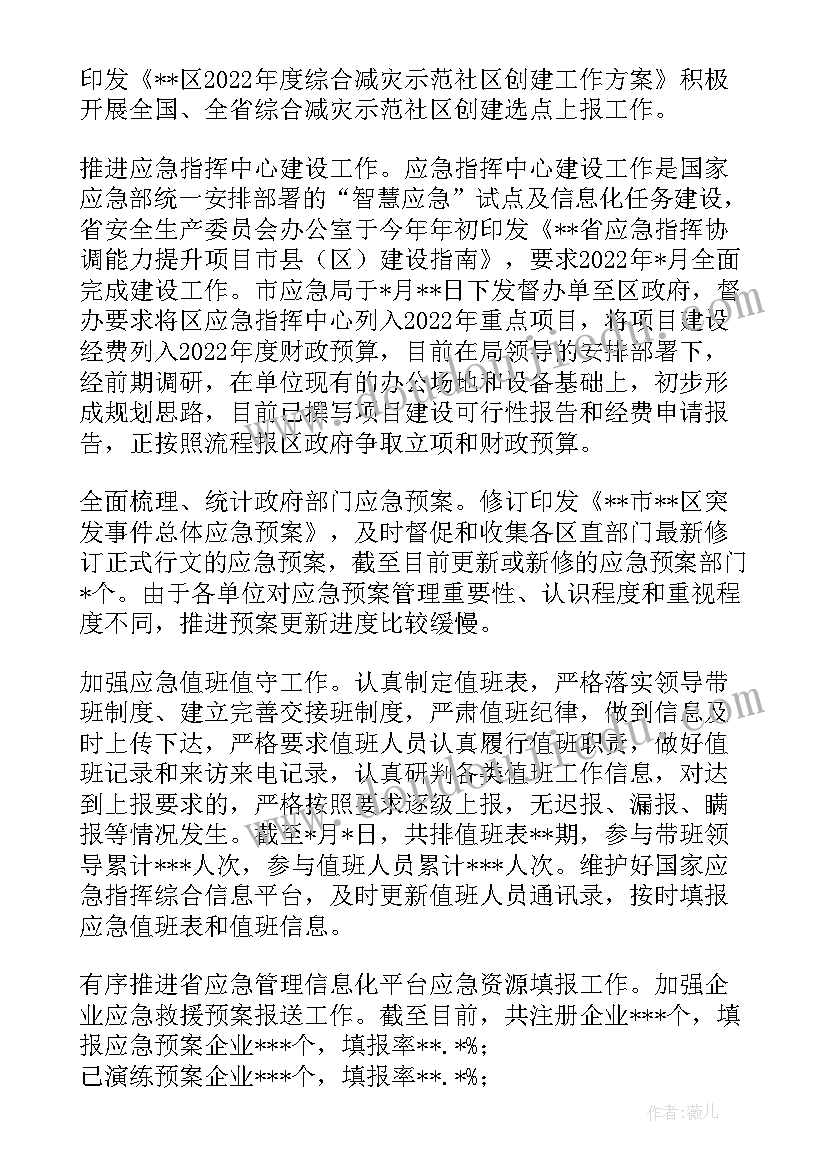 印发《**区2022年度综合减灾示范社区创建工作方案》积极开展全国、全省综合减灾示范社区创建选点上报工作。

推进应急指挥中心建设工作。应急指挥中心建设工作是国家应急部统一安排部署的“智慧应急”试点及信息化任务建设，省安全生产委员会办公室于今年年初印发《**省应急指挥协调能力提升项目市县（区）建设指南》，要求2022年*月全面完成建设工作。市应急局于*月**日下发督办单至区政府，督办要求将区应急指挥中心列入2022年重点项目，将项目建设经费列入2022年度财政预算，目前在局领导的安排部署下，经前期调研，在单位现有的办公场地和设备基础上，初步形成规划思路，目前已撰写项目建设可行性报告和经费申请报告，正按照流程报区政府争取立项和财政预算。

全面梳理、统计政府部门应急预案。修订印发《**市**区突发事件总体应急预案》，及时督促和收集各区直部门最新修订正式行文的应急预案，截至目前更新或新修的应急预案部门*个。由于各单位对应急预案管理重要性、认识程度和重视程度不同，推进预案更新进度比较缓慢。

加强应急值班值守工作。认真制定值班表，严格落实领导带班制度、建立完善交接班制度，严肃值班纪律，做到信息及时上传下达，严格要求值班人员认真履行值班职责，做好值班记录和来访来电记录，认真研判各类值班工作信息，对达到上报要求的，严格按照要求逐级上报，无迟报、漏报、瞒报等情况发生。截至*月*日，共排值班表**期，参与带班领导累计***人次，参与值班人员累计***人次。维护好国家应急指挥综合信息平台，及时更新值班人员通讯录，按时填报应急值班表和值班信息。

有序推进省应急管理信息化平台应急资源填报工作。加强企业应急救援预案报送工作。截至目前，共注册企业***个，填报应急预案企业***个，填报率**.*%；
已演练预案企业***个，填报率**.*%；

作者：薇儿